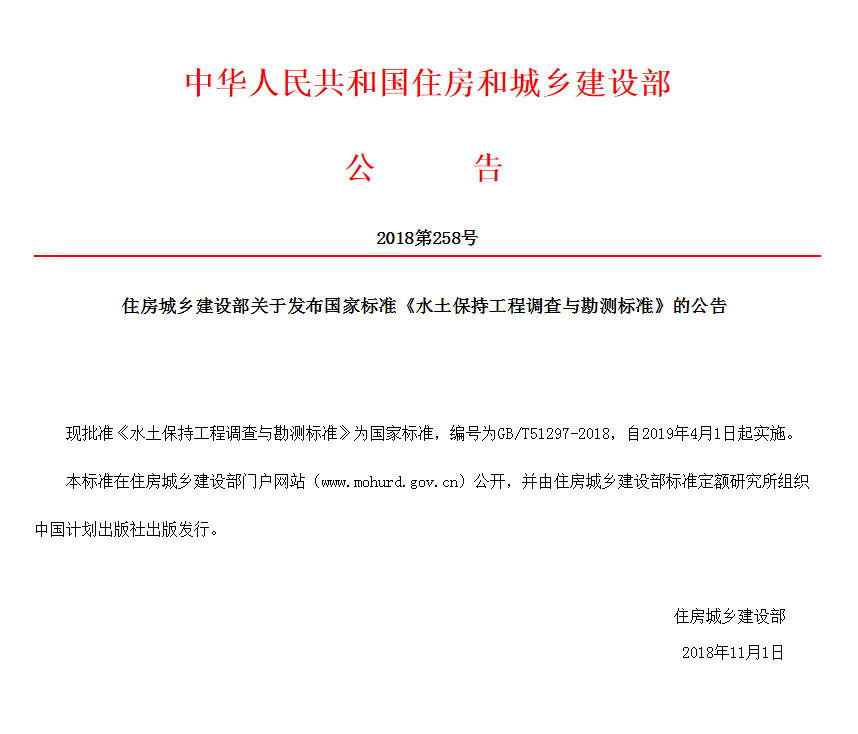 中华人民共和国住房和城乡建设部

公　　告

2018第258号

住房城乡建设部关于发布国家标准《水土保持工程调查与勘测标准》的公告

现批准《水土保持工程调查与勘测标准》为国家标准，编号为GB/T51297-2018，自2019年4月1日起实施。

本标准在住房城乡建设部门户网站（www.mohurd.gov.cn）公开，并由住房城乡建设部标准定额研究所组织中国计划出版社出版发行。

住房城乡建设部

2018年11月1日